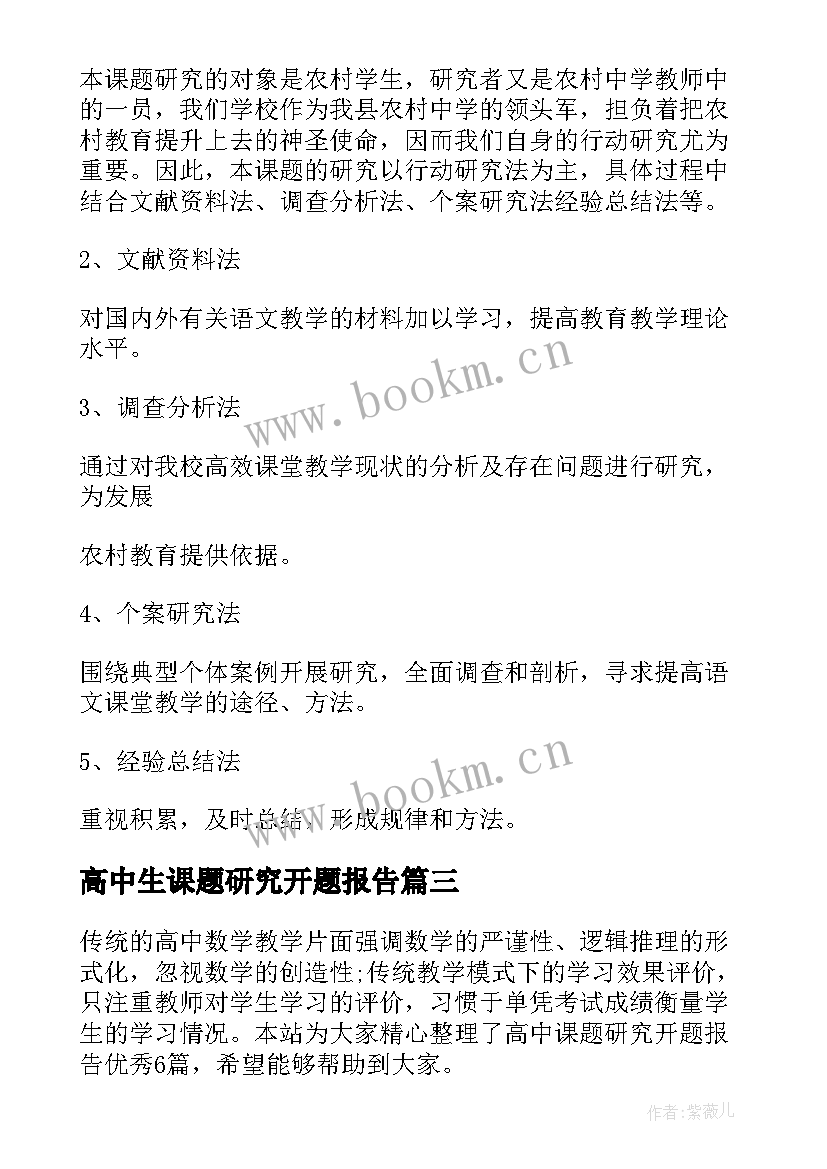 本课题研究的对象是农村学生，研究者又是农村中学教师中的一员，我们学校作为我县农村中学的领头军，担负着把农村教育提升上去的神圣使命，因而我们自身的行动研究尤为重要。因此，本课题的研究以行动研究法为主，具体过程中结合文献资料法、调查分析法、个案研究法经验总结法等。

2、文献资料法

对国内外有关语文教学的材料加以学习，提高教育教学理论水平。

www.bookm.cn

3、调查分析法

通过对我校高效课堂教学现状的分析及存在问题进行研究，为发展

农村教育提供依据。

4、个案研究法

围绕典型个体案例开展研究，全面调查和剖析，寻求提高语文课堂教学的途径、方法。

5、经验总结法

www.bookm.cn

重视积累，及时总结，形成规律和方法。

高中生课题研究开题报告篇三

传统的高中数学教学片面强调数学的严谨性、逻辑推理的形式化，忽视数学的创造性;传统教学模式下的学习效果评价，只注重教师对学生学习的评价，习惯于单凭考试成绩衡量学生的学习情况。本站为大家精心整理了高中课题研究开题报告优秀6篇，希望能够帮助到大家。

作者:紫薇儿